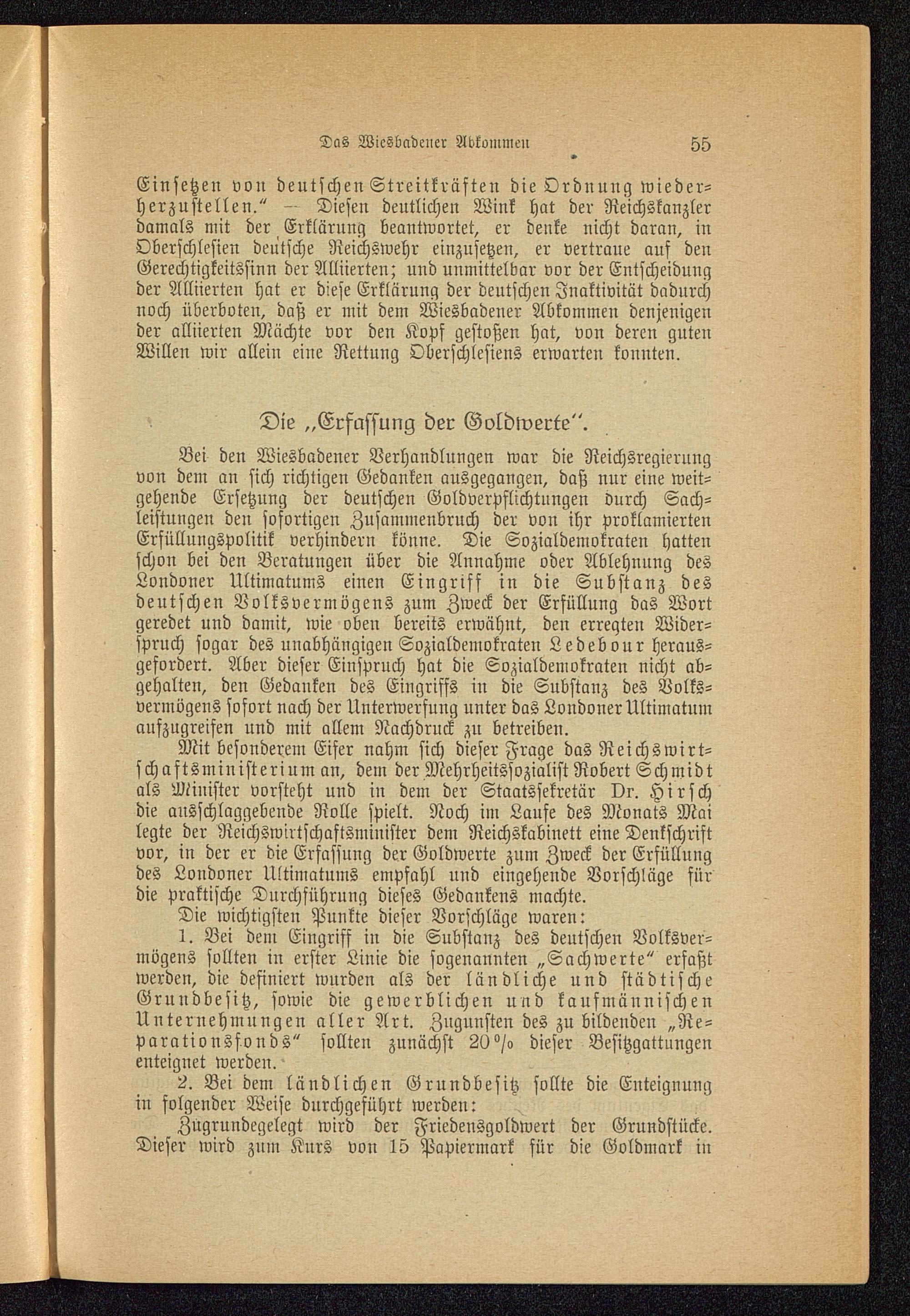 Das Wiesbadener Abkommen 55

Einsetzen von deutschen Streitkräften die Ordnung wiederherzustellen." — Diesen deutlichen Wink hat der Reichskanzler damals mit der Erklärung beantwortet, er denke nicht daran, in Oberschlesien deutsche Reichswehr einzusetzen, er vertraue auf den Gerechtigkeitssinn der Alliierten; und unmittelbar vor der Entscheidung der Alliierten hat er diese Erklärung der deutschen Inaktivität dadurch noch überboten, daß er mit dem Wiesbadener Abkommen denjenigen der alliierten Mächte vor den Kopf gestoßen hat, von deren guten Willen wir allein eine Rettung Oberschlesiens erwarten konnten.

Die „Erfassung der Goldwerte".

Bei den Wiesbadener Verhandlungen war die Reichsregierung von dem an sich richtigen Gedanken ausgegangen, daß nur eine weitgehende Ersetzung der deutschen Goldverpflichtungen durch Sachleistungen den sofortigen Zusammenbruch der von ihr proklamierten Erfüllungspolitik verhindern könne. Die Sozialdemokraten hatten schon bei den Beratungen über die Annahme oder Ablehnung des Londoner Ultimatums einen Eingriff in die Substanz des deutschen Volksvermögens zum Zweck der Erfüllung das Wort geredet und damit, wie oben bereits erwähnt, den erregten Widerspruch sogar des unabhängigen Sozialdemokraten Ledebour herausgefordert. Aber dieser Einspruch hat die Sozialdemokraten nicht abgehalten, den Gedanken des Eingriffs in die Substanz des Volksvermögens sofort nach der Unterwerfung unter das Londoner Ultimatum aufzugreifen und mit allem Nachdruck zu betreiben.

Mit besonderem Eifer nahm sich dieser Frage das Reichswirtschaftsministerium an, dem der Mehrheitssozialist Robert Schmidt als Minister vorsteht und in dem der Staatssekretär Dr. Hirsch die ausschlaggebende Rolle spielt. Noch im Laufe des Monats Mai legte der Reichswirtschaftsminister dem Reichskabinett eine Denkschrift vor, in der er die Erfassung der Goldwerte zum Zweck der Erfüllung des Londoner Ultimatums empfahl und eingehende Vorschläge für die praktische Durchführung dieses Gedankens machte.

Die wichtigsten Punkte dieser Vorschläge waren:

1. Bei dem Eingriff in die Substanz des deutschen Volksvermögens sollten in erster Linie die sogenannten „Sachwerte" erfaßt werden, die definiert wurden als der ländliche und städtische Grundbesitz, sowie die gewerblichen und kaufmännischen Unternehmungen aller Art. Zugunsten des zu bildenden „Reparationsfonds" sollten zunächst 20 % dieser Besitzgattungen enteignet werden.

2. Bei dem ländlichen Grundbesitz sollte die Enteignung in folgender Weise durchgeführt werden:

Zugrundegelegt wird der Friedensgoldwert der Grundstücke. Dieser wird zum Kurs von 15 Papiermark für die Goldmark in